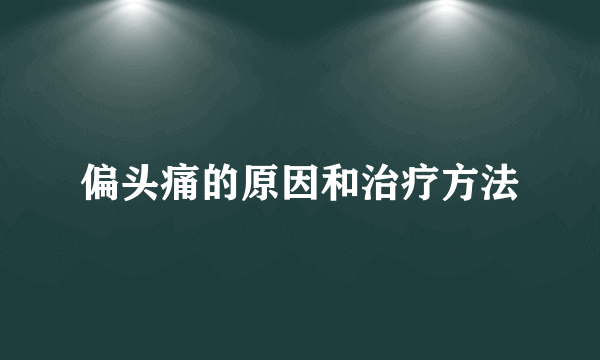 偏头痛的原因和治疗方法